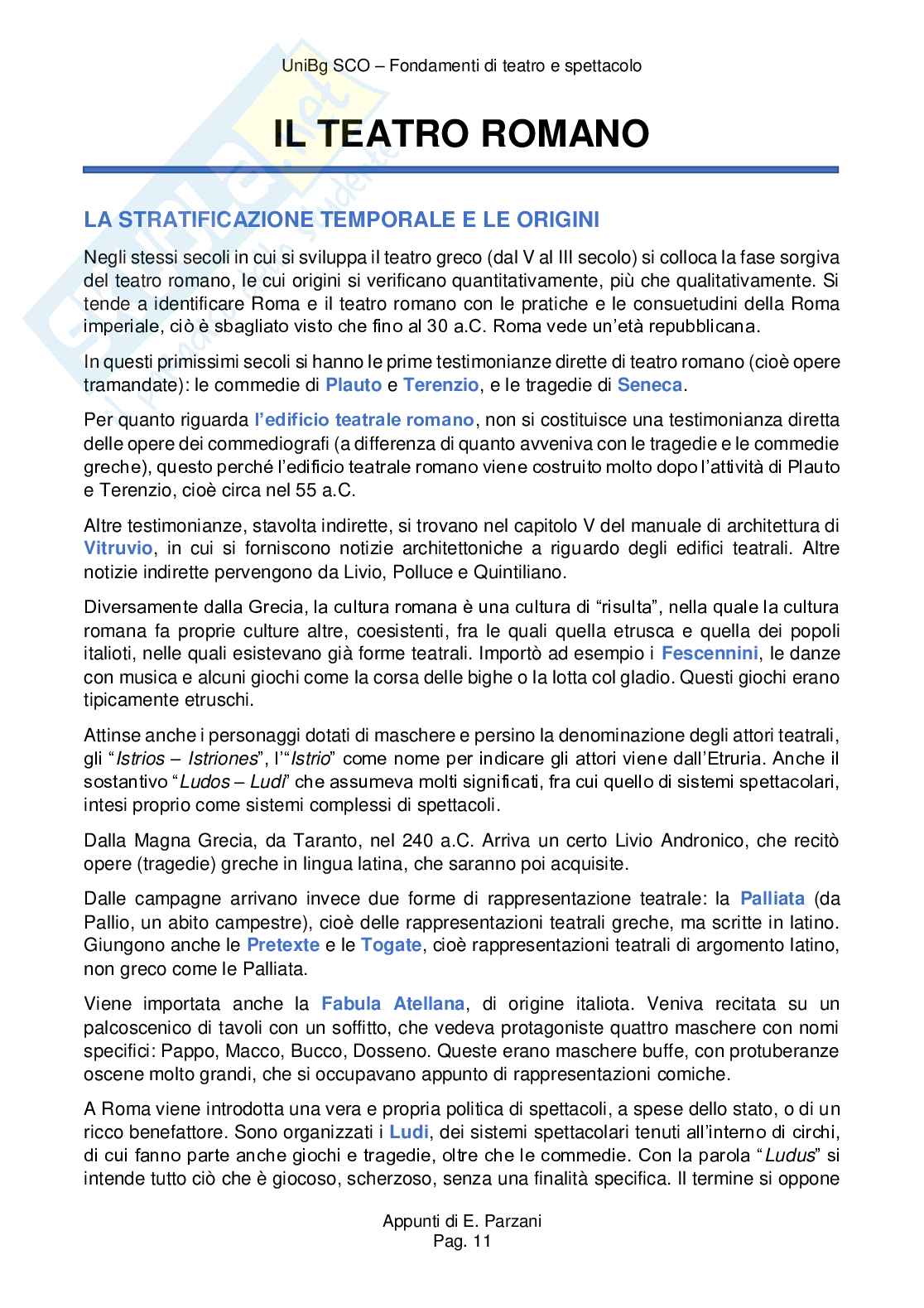 UniBg SCO – Fondamenti di teatro e spettacolo

IL TEATRO ROMANO

LA STRATIFICAZIONE TEMPORALE E LE ORIGINI

Negli stessi secoli in cui si sviluppa il teatro greco (dal V al III secolo) si colloca la fase sorgiva del teatro romano, le cui origini si verificano quantitativamente, più che qualitativamente. Si tende a identificare Roma e il teatro romano con le pratiche e le consuetudini della Roma imperiale, ciò è sbagliato visto che fino al 30 a.C. Roma vede un'età repubblicana.

In questi primissimi secoli si hanno le prime testimonianze dirette di teatro romano (cioè opere tramandate): le commedie di Plauto e Terenzio, e le tragedie di Seneca.

Per quanto riguarda l'edificio teatrale romano, non si costituisce una testimonianza diretta delle opere dei commediografi (a differenza di quanto avveniva con le tragedie e le commedie greche), questo perché l'edificio teatrale romano viene costruito molto dopo l'attività di Plauto e Terenzio, cioè circa nel 55 a.C.

Altre testimonianze, stavolta indirette, si trovano nel capitolo V del manuale di architettura di Vitruvio, in cui si forniscono notizie architettoniche a riguardo degli edifici teatrali. Altre notizie indirette pervengono da Livio, Polluce e Quintiliano.

Diversamente dalla Grecia, la cultura romana è una cultura di "risulta", nella quale la cultura romana fa proprie culture altre, coesistenti, fra le quali quella etrusca e quella dei popoli italioti, nelle quali esistevano già forme teatrali. Importò ad esempio i Fescennini, le danze con musica e alcuni giochi come la corsa delle bighe o la lotta col gladio. Questi giochi erano tipicamente etruschi.

Attinse anche i personaggi dotati di maschere e persino la denominazione degli attori teatrali, gli "Istrios – Istriones", l'"Istrio" come nome per indicare gli attori viene dall'Etruria. Anche il sostantivo "Ludos – Ludi" che assumeva molti significati, fra cui quello di sistemi spettacolari, intesi proprio come sistemi complessi di spettacoli.

Dalla Magna Grecia, da Taranto, nel 240 a.C. Arriva un certo Livio Andronico, che recitò opere (tragedie) greche in lingua latina, che saranno poi acquisite.

Dalle campagne arrivano invece due forme di rappresentazione teatrale: la Palliata (da Pallio, un abito campestre), cioè delle rappresentazioni teatrali greche, ma scritte in latino. Giungono anche le Pretexte e le Togate, cioè rappresentazioni teatrali di argomento latino, non greco come le Palliata.

Viene importata anche la Fabula Atellana, di origine italiota. Veniva recitata su un palcoscenico di tavoli con un soffitto, che vedeva protagoniste quattro maschere con nomi specifici: Pappo, Macco, Bucco, Dosseno. Queste erano maschere buffe, con protuberanze oscene molto grandi, che si occupavano appunto di rappresentazioni comiche.

A Roma viene introdotta una vera e propria politica di spettacoli, a spese dello stato, o di un ricco benefattore. Sono organizzati i Ludi, dei sistemi spettacolari tenuti all'interno di circhi, di cui fanno parte anche giochi e tragedie, oltre che le commedie. Con la parola "Ludus" si intende tutto ciò che è giocoso, scherzoso, senza una finalità specifica. Il termine si oppone

Appunti di E. Parzani
Pag. 11